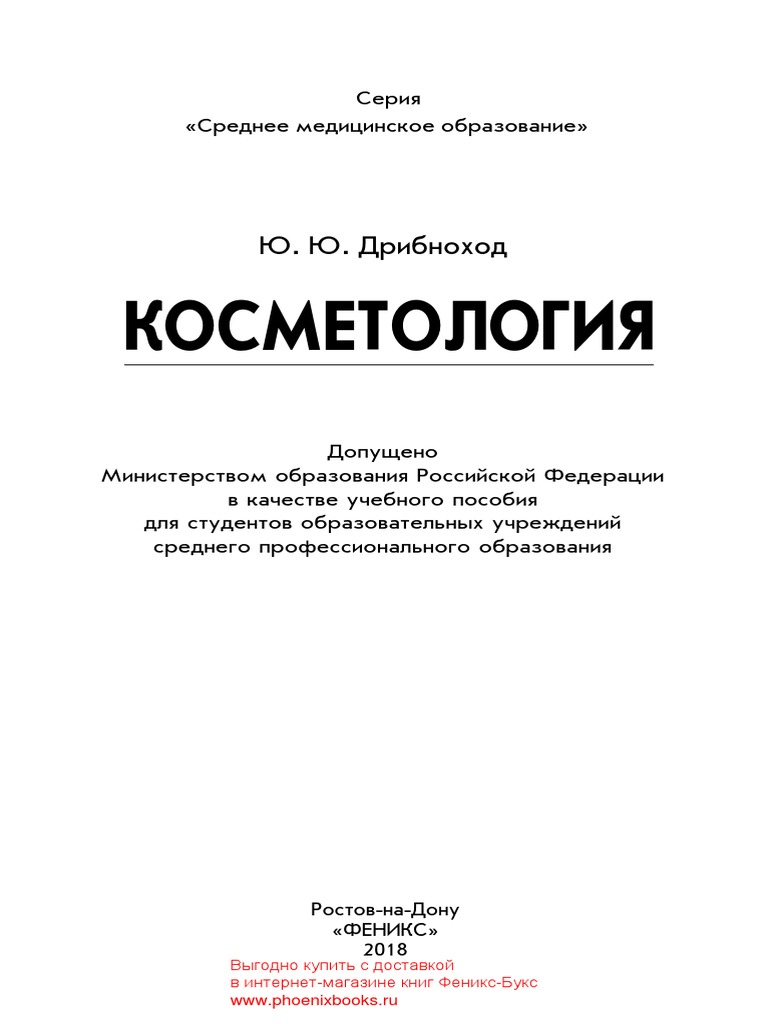 Серия
«Среднее медицинское образование»

Ю. Ю. Дрибноход

КОСМЕТОЛОГИЯ

Допущено
Министерством образования Российской Федерации
в качестве учебного пособия
для студентов образовательных учреждений
среднего профессионального образования

Ростов-на-Дону
«ФЕНИКС»
2018
Выгодно купить с доставкой
в интернет-магазине книг Феникс-Букс
www.phoenixbooks.ru